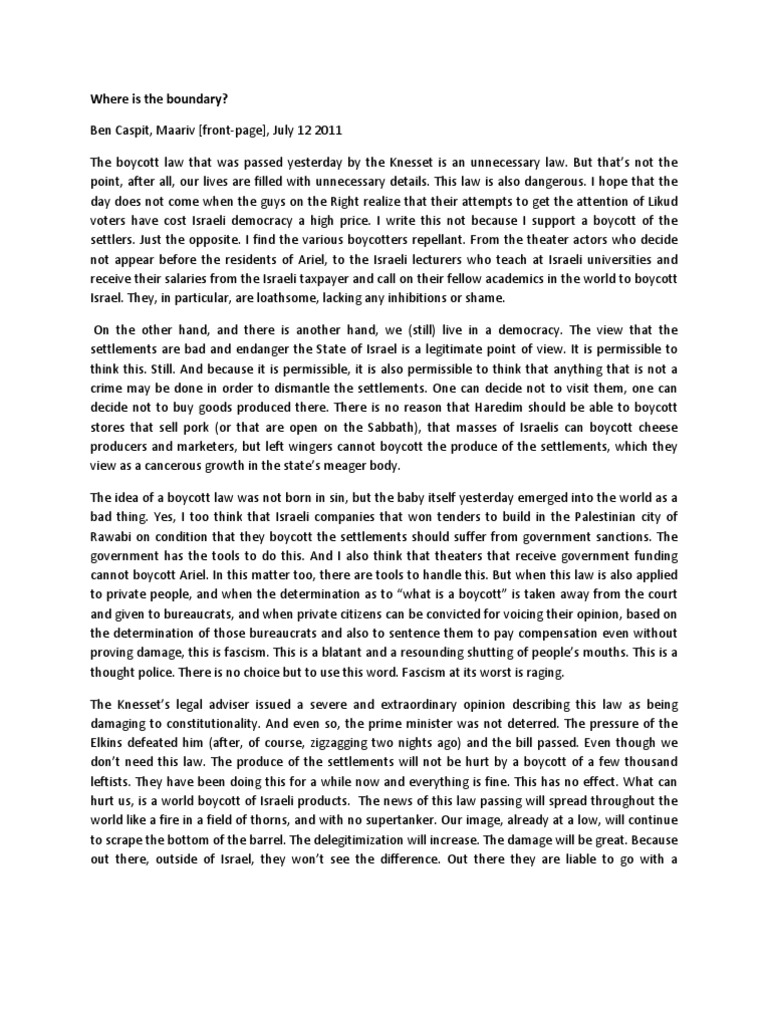 Where is the boundary?

Ben Caspit, Maariv [front-page], July 12 2011

The boycott law that was passed yesterday by the Knesset is an unnecessary law. But that's not the point, after all, our lives are filled with unnecessary details. This law is also dangerous. I hope that the day does not come when the guys on the Right realize that their attempts to get the attention of Likud voters have cost Israeli democracy a high price. I write this not because I support a boycott of the settlers. Just the opposite. I find the various boycotters repellant. From the theater actors who decide not appear before the residents of Ariel, to the Israeli lecturers who teach at Israeli universities and receive their salaries from the Israeli taxpayer and call on their fellow academics in the world to boycott Israel. They, in particular, are loathsome, lacking any inhibitions or shame.

On the other hand, and there is another hand, we (still) live in a democracy. The view that the settlements are bad and endanger the State of Israel is a legitimate point of view. It is permissible to think this. Still. And because it is permissible, it is also permissible to think that anything that is not a crime may be done in order to dismantle the settlements. One can decide not to visit them, one can decide not to buy goods produced there. There is no reason that Haredim should be able to boycott stores that sell pork (or that are open on the Sabbath), that masses of Israelis can boycott cheese producers and marketers, but left wingers cannot boycott the produce of the settlements, which they view as a cancerous growth in the state's meager body.

The idea of a boycott law was not born in sin, but the baby itself yesterday emerged into the world as a bad thing. Yes, I too think that Israeli companies that won tenders to build in the Palestinian city of Rawabi on condition that they boycott the settlements should suffer from government sanctions. The government has the tools to do this. And I also think that theaters that receive government funding cannot boycott Ariel. In this matter too, there are tools to handle this. But when this law is also applied to private people, and when the determination as to "what is a boycott" is taken away from the court and given to bureaucrats, and when private citizens can be convicted for voicing their opinion, based on the determination of those bureaucrats and also to sentence them to pay compensation even without proving damage, this is fascism. This is a blatant and a resounding shutting of people's mouths. This is a thought police. There is no choice but to use this word. Fascism at its worst is raging.

The Knesset's legal adviser issued a severe and extraordinary opinion describing this law as being damaging to constitutionality. And even so, the prime minister was not deterred. The pressure of the Elkins defeated him (after, of course, zigzagging two nights ago) and the bill passed. Even though we don't need this law. The produce of the settlements will not be hurt by a boycott of a few thousand leftists. They have been doing this for a while now and everything is fine. This has no effect. What can hurt us, is a world boycott of Israeli products. The news of this law passing will spread throughout the world like a fire in a field of thorns, and with no supertanker. Our image, already at a low, will continue to scrape the bottom of the barrel. The delegitimization will increase. The damage will be great. Because out there, outside of Israel, they won't see the difference. Out there they are liable to go with a